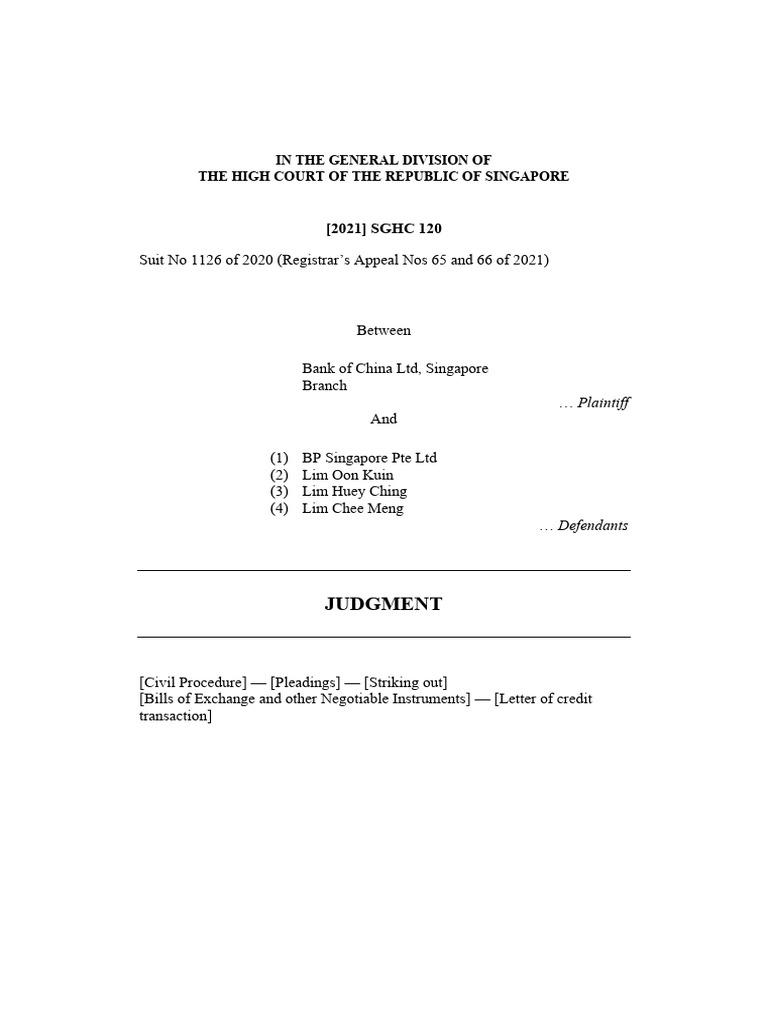 IN THE GENERAL DIVISION OF
THE HIGH COURT OF THE REPUBLIC OF SINGAPORE

[2021] SGHC 120

Suit No 1126 of 2020 (Registrar's Appeal Nos 65 and 66 of 2021)

Between

Bank of China Ltd, Singapore Branch

… Plaintiff

And

(1) BP Singapore Pte Ltd
(2) Lim Oon Kuin
(3) Lim Huey Ching
(4) Lim Chee Meng

… Defendants

JUDGMENT

[Civil Procedure] — [Pleadings] — [Striking out]
[Bills of Exchange and other Negotiable Instruments] — [Letter of credit transaction]